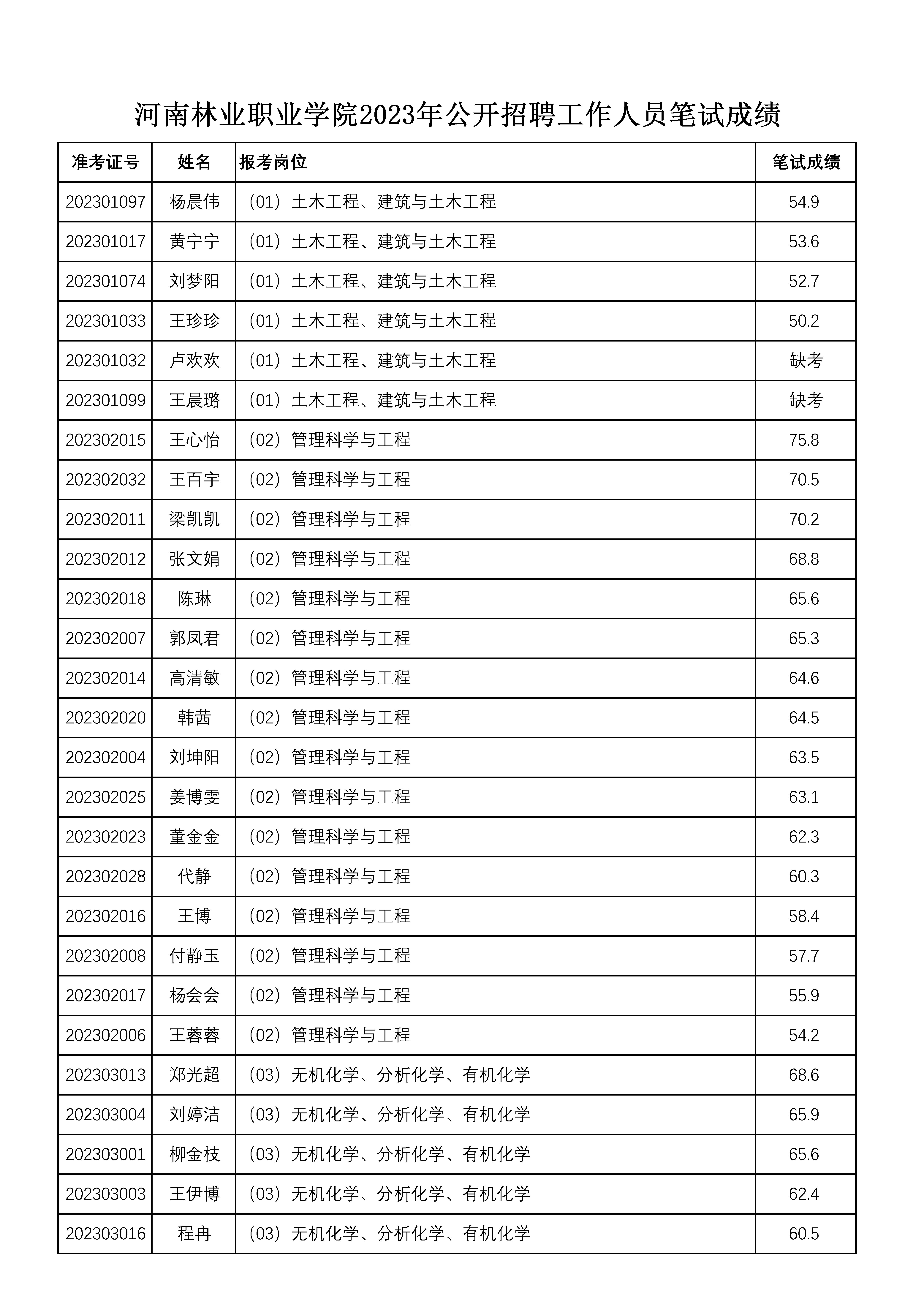 河南林业职业学院2023年公开招聘工作人员笔试成绩

| 准考证号 | 姓名 | 报考岗位 | 笔试成绩 |
|---|---|---|---|
| 202301097 | 杨晨伟 | （01）土木工程、建筑与土木工程 | 54.9 |
| 202301017 | 黄宁宁 | （01）土木工程、建筑与土木工程 | 53.6 |
| 202301074 | 刘梦阳 | （01）土木工程、建筑与土木工程 | 52.7 |
| 202301033 | 王珍珍 | （01）土木工程、建筑与土木工程 | 50.2 |
| 202301032 | 卢欢欢 | （01）土木工程、建筑与土木工程 | 缺考 |
| 202301099 | 王晨璐 | （01）土木工程、建筑与土木工程 | 缺考 |
| 202302015 | 王心怡 | （02）管理科学与工程 | 75.8 |
| 202302032 | 王百宇 | （02）管理科学与工程 | 70.5 |
| 202302011 | 梁凯凯 | （02）管理科学与工程 | 70.2 |
| 202302012 | 张文娟 | （02）管理科学与工程 | 68.8 |
| 202302018 | 陈琳 | （02）管理科学与工程 | 65.6 |
| 202302007 | 郭凤君 | （02）管理科学与工程 | 65.3 |
| 202302014 | 高清敏 | （02）管理科学与工程 | 64.6 |
| 202302020 | 韩茜 | （02）管理科学与工程 | 64.5 |
| 202302004 | 刘坤阳 | （02）管理科学与工程 | 63.5 |
| 202302025 | 姜博雯 | （02）管理科学与工程 | 63.1 |
| 202302023 | 董金金 | （02）管理科学与工程 | 62.3 |
| 202302028 | 代静 | （02）管理科学与工程 | 60.3 |
| 202302016 | 王博 | （02）管理科学与工程 | 58.4 |
| 202302008 | 付静玉 | （02）管理科学与工程 | 57.7 |
| 202302017 | 杨会会 | （02）管理科学与工程 | 55.9 |
| 202302006 | 王蓉蓉 | （02）管理科学与工程 | 54.2 |
| 202303013 | 郑光超 | （03）无机化学、分析化学、有机化学 | 68.6 |
| 202303004 | 刘婷洁 | （03）无机化学、分析化学、有机化学 | 65.9 |
| 202303001 | 柳金枝 | （03）无机化学、分析化学、有机化学 | 65.6 |
| 202303003 | 王伊博 | （03）无机化学、分析化学、有机化学 | 62.4 |
| 202303016 | 程冉 | （03）无机化学、分析化学、有机化学 | 60.5 |